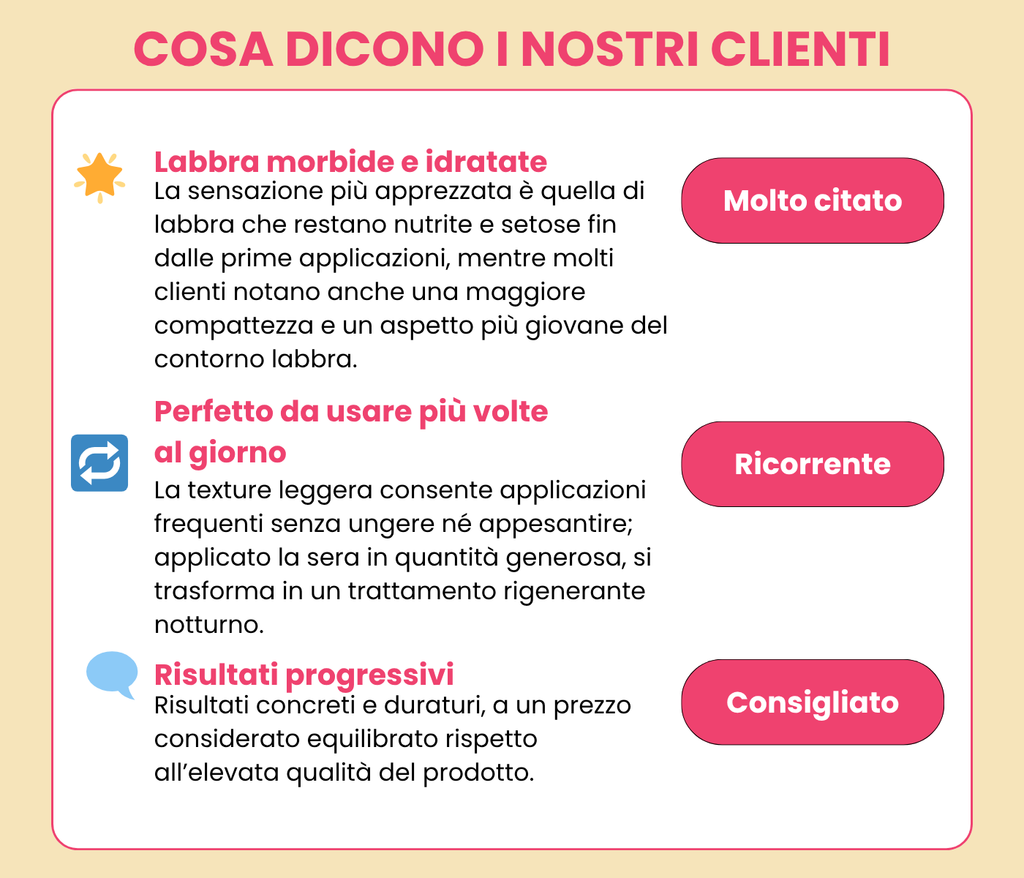 COSA DICONO I NOSTRI CLIENTI

Labbra morbide e idratate
La sensazione più apprezzata è quella di labbra che restano nutrite e setose fin dalle prime applicazioni, mentre molti clienti notano anche una maggiore compattezza e un aspetto più giovane del contorno labbra.

Molto citato

Perfetto da usare più volte al giorno
La texture leggera consente applicazioni frequenti senza ungere né appesantire; applicato la sera in quantità generosa, si trasforma in un trattamento rigenerante notturno.

Ricorrente

Risultati progressivi
Risultati concreti e duraturi, a un prezzo considerato equilibrato rispetto all'elevata qualità del prodotto.

Consigliato